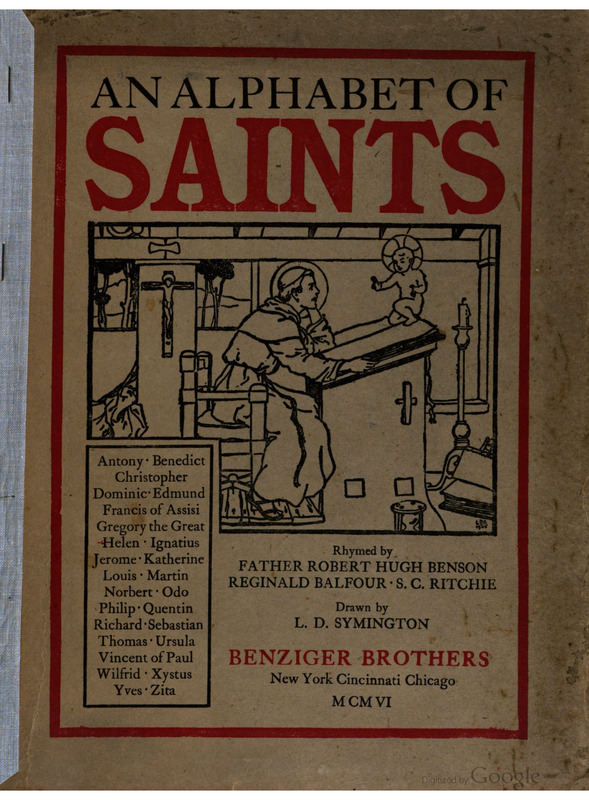 AN ALPHABET OF
SAINTS

Antony · Benedict
Christopher
Dominic · Edmund
Francis of Assisi
Gregory the Great
Helen · Ignatius
Jerome · Katherine
Louis · Martin
Norbert · Odo
Philip · Quentin
Richard · Sebastian
Thomas · Ursula
Vincent of Paul
Wilfrid · Xystus
Yves · Zita

Rhymed by
FATHER ROBERT HUGH BENSON
REGINALD BALFOUR · S. C. RITCHIE

Drawn by
L. D. SYMINGTON

BENZIGER BROTHERS
New York Cincinnati Chicago
MCMVI

Digitized by Google